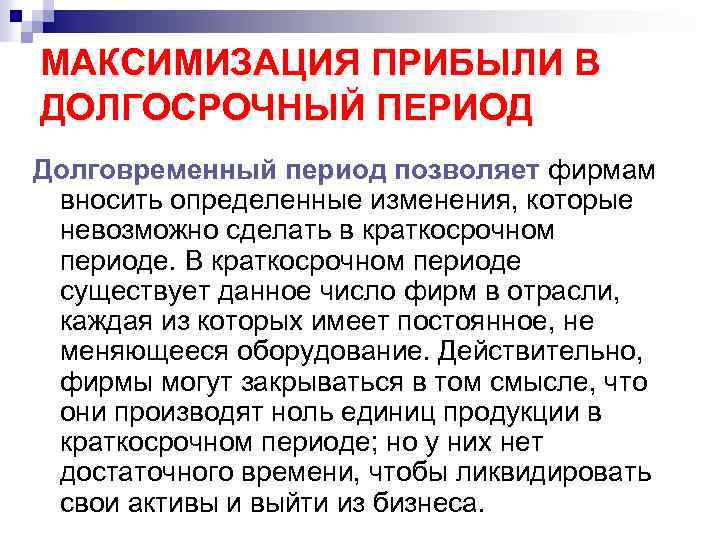 МАКСИМИЗАЦИЯ ПРИБЫЛИ В ДОЛГОСРОЧНЫЙ ПЕРИОД

Долговременный период позволяет фирмам вносить определенные изменения, которые невозможно сделать в краткосрочном периоде. В краткосрочном периоде существует данное число фирм в отрасли, каждая из которых имеет постоянное, не меняющееся оборудование. Действительно, фирмы могут закрываться в том смысле, что они производят ноль единиц продукции в краткосрочном периоде; но у них нет достаточного времени, чтобы ликвидировать свои активы и выйти из бизнеса.